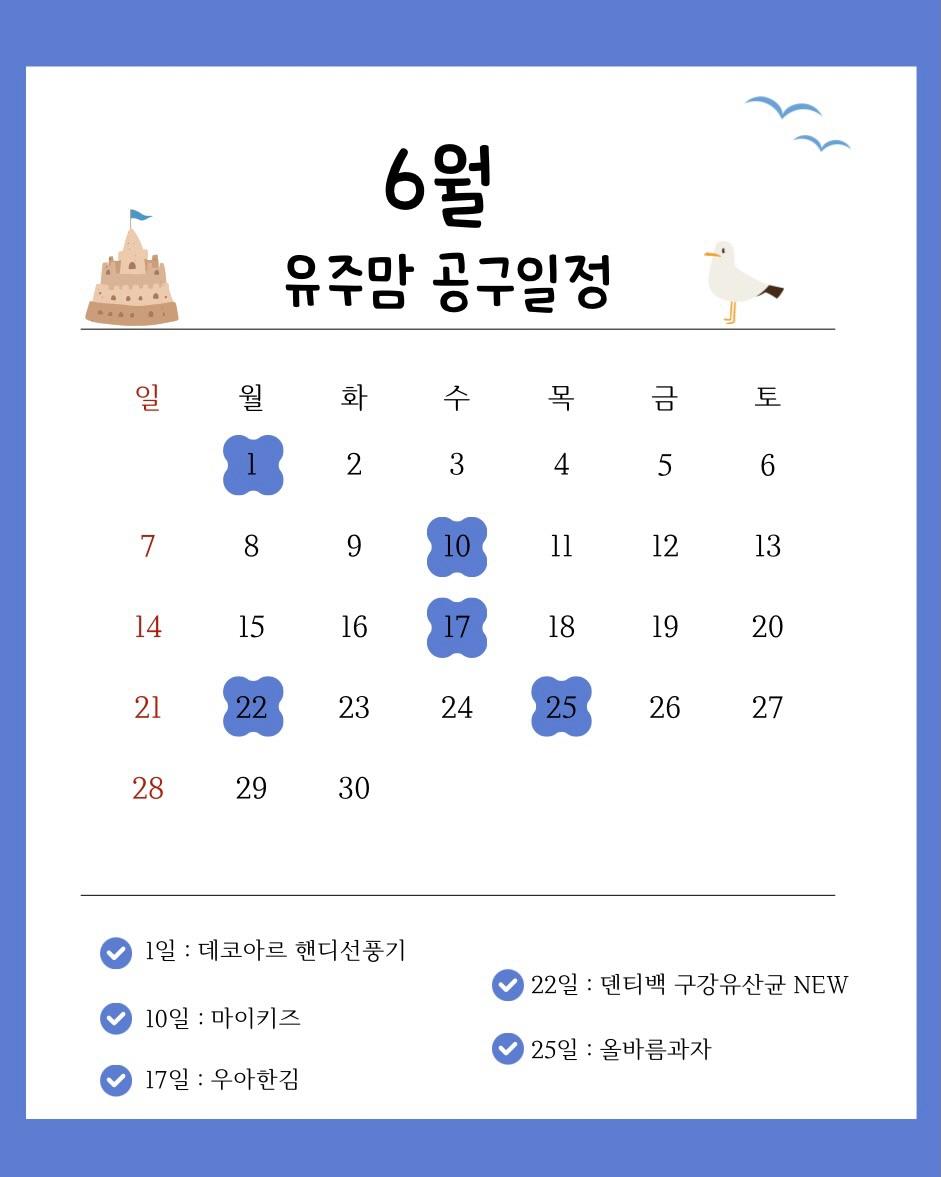 6월
유주맘 공구일정

| 일 | 월 | 화 | 수 | 목 | 금 | 토 |
|---|---|---|---|---|---|---|
| | 1 | 2 | 3 | 4 | 5 | 6 |
| 7 | 8 | 9 | 10 | 11 | 12 | 13 |
| 14 | 15 | 16 | 17 | 18 | 19 | 20 |
| 21 | 22 | 23 | 24 | 25 | 26 | 27 |
| 28 | 29 | 30 | | | | |

1일 : 데코아르 핸디선풍기

10일 : 마이키즈

17일 : 우아한김

22일 : 덴티백 구강유산균 NEW

25일 : 올바름과자